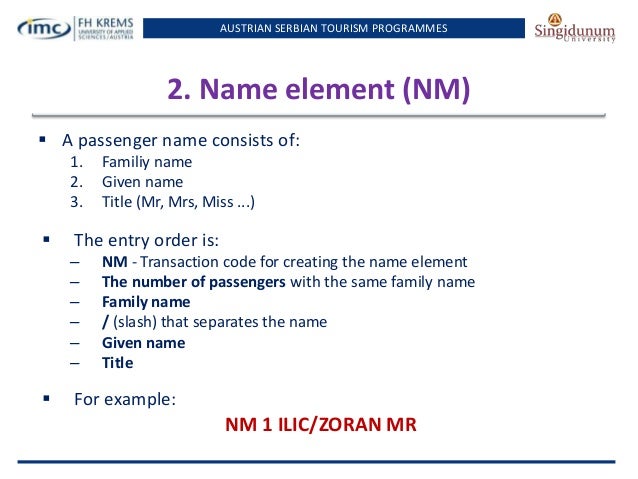 imc FH KREMS UNIVERSITY OF APPLIED SCIENCES/AUSTRIA

AUSTRIAN SERBIAN TOURISM PROGRAMMES

Singidunum University

2. Name element (NM)

▪ A passenger name consists of:
1. Familiy name
2. Given name
3. Title (Mr, Mrs, Miss ...)

▪ The entry order is:
– NM - Transaction code for creating the name element
– The number of passengers with the same family name
– Family name
– / (slash) that separates the name
– Given name
– Title

▪ For example:

NM 1 ILIC/ZORAN MR